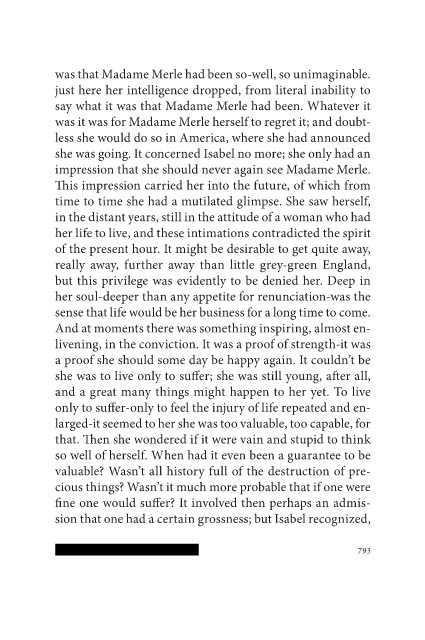 was that Madame Merle had been so-well, so unimaginable. just here her intelligence dropped, from literal inability to say what it was that Madame Merle had been. Whatever it was it was for Madame Merle herself to regret it; and doubtless she would do so in America, where she had announced she was going. It concerned Isabel no more; she only had an impression that she should never again see Madame Merle. This impression carried her into the future, of which from time to time she had a mutilated glimpse. She saw herself, in the distant years, still in the attitude of a woman who had her life to live, and these intimations contradicted the spirit of the present hour. It might be desirable to get quite away, really away, further away than little grey-green England, but this privilege was evidently to be denied her. Deep in her soul-deeper than any appetite for renunciation-was the sense that life would be her business for a long time to come. And at moments there was something inspiring, almost enlivening, in the conviction. It was a proof of strength-it was a proof she should some day be happy again. It couldn't be she was to live only to suffer; she was still young, after all, and a great many things might happen to her yet. To live only to suffer-only to feel the injury of life repeated and enlarged-it seemed to her she was too valuable, too capable, for that. Then she wondered if it were vain and stupid to think so well of herself. When had it even been a guarantee to be valuable? Wasn't all history full of the destruction of precious things? Wasn't it much more probable that if one were fine one would suffer? It involved then perhaps an admission that one had a certain grossness; but Isabel recognized,

793